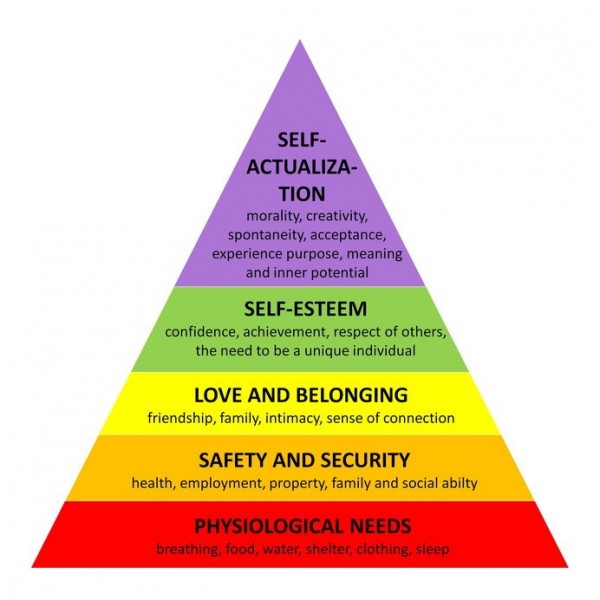 SELF-ACTUALIZATION
morality, creativity, spontaneity, acceptance, experience purpose, meaning and inner potential

SELF-ESTEEM
confidence, achievement, respect of others, the need to be a unique individual

LOVE AND BELONGING
friendship, family, intimacy, sense of connection

SAFETY AND SECURITY
health, employment, property, family and social abilty

PHYSIOLOGICAL NEEDS
breathing, food, water, shelter, clothing, sleep